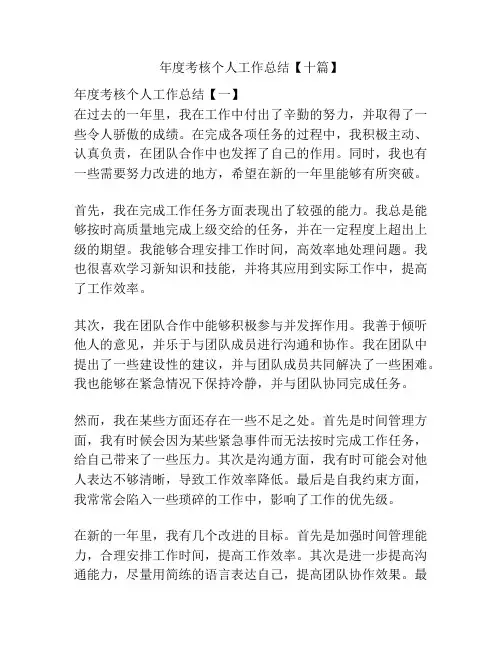 年度考核个人工作总结【十篇】

年度考核个人工作总结【一】
在过去的一年里，我在工作中付出了辛勤的努力，并取得了一些令人骄傲的成绩。在完成各项任务的过程中，我积极主动、认真负责，在团队合作中也发挥了自己的作用。同时，我也有一些需要努力改进的地方，希望在新的一年里能够有所突破。

首先，我在完成工作任务方面表现出了较强的能力。我总是能够按时高质量地完成上级交给的任务，并在一定程度上超出上级的期望。我能够合理安排工作时间，高效率地处理问题。我也很喜欢学习新知识和技能，并将其应用到实际工作中，提高了工作效率。

其次，我在团队合作中能够积极参与并发挥作用。我善于倾听他人的意见，并乐于与团队成员进行沟通和协作。我在团队中提出了一些建设性的建议，并与团队成员共同解决了一些困难。我也能够在紧急情况下保持冷静，并与团队协同完成任务。

然而，我在某些方面还存在一些不足之处。首先是时间管理方面，我有时候会因为某些紧急事件而无法按时完成工作任务，给自己带来了一些压力。其次是沟通方面，我有时可能会对他人表达不够清晰，导致工作效率降低。最后是自我约束方面，我常常会陷入一些琐碎的工作中，影响了工作的优先级。

在新的一年里，我有几个改进的目标。首先是加强时间管理能力，合理安排工作时间，提高工作效率。其次是进一步提高沟通能力，尽量用简练的语言表达自己，提高团队协作效果。最